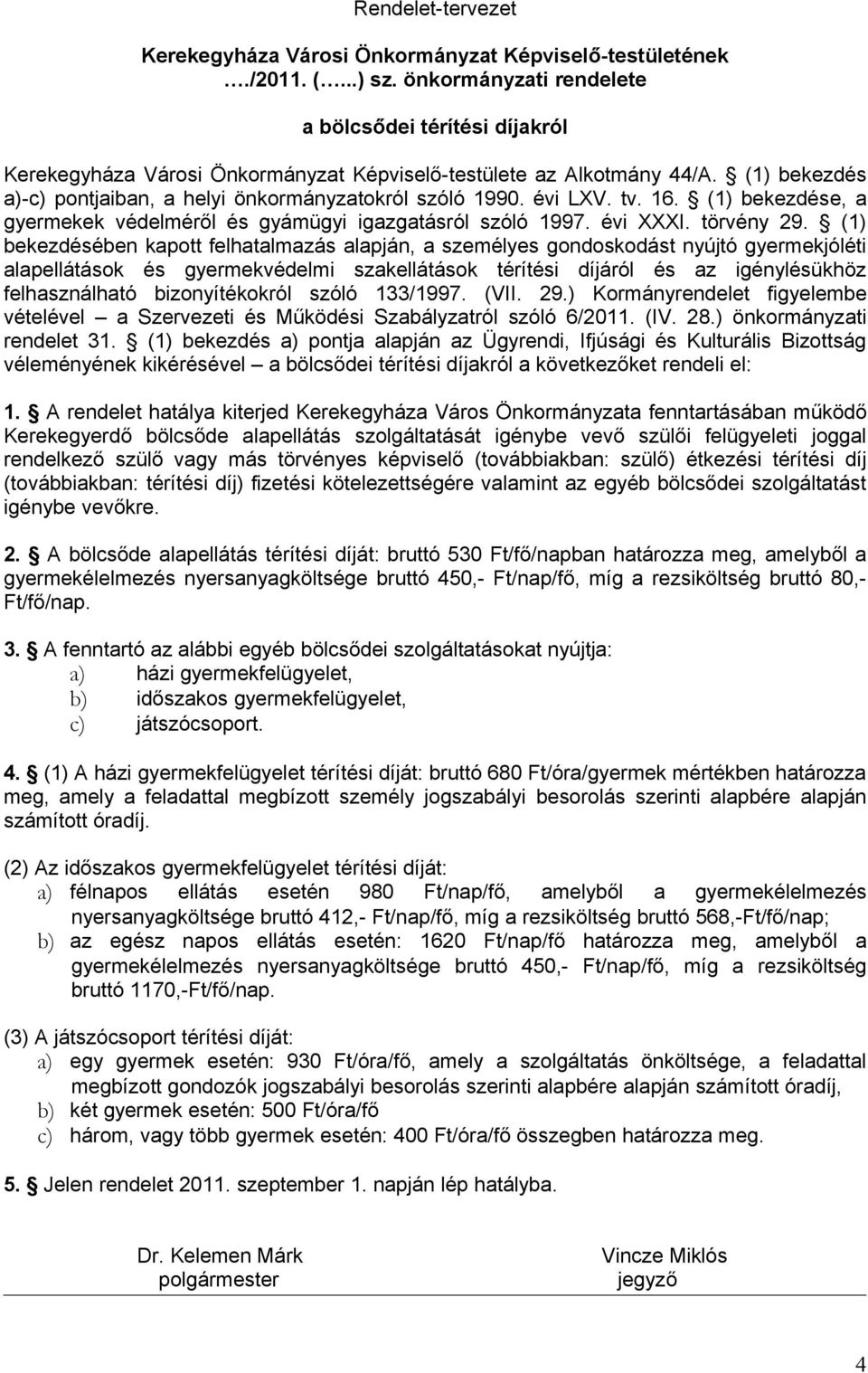 Rendelet-tervezet

Kerekegyháza Városi Önkormányzat Képviselő-testületének …./2011. (…...) sz. önkormányzati rendelete

a bölcsődei térítési díjakról

Kerekegyháza Városi Önkormányzat Képviselő-testülete az Alkotmány 44/A. § (1) bekezdés a)-c) pontjaiban, a helyi önkormányzatokról szóló 1990. évi LXV. tv. 16. § (1) bekezdése, a gyermekek védelméről és gyámügyi igazgatásról szóló 1997. évi XXXI. törvény 29. § (1) bekezdésében kapott felhatalmazás alapján, a személyes gondoskodást nyújtó gyermekjóléti alapellátások és gyermekvédelmi szakellátások térítési díjáról és az igénylésükhöz felhasználható bizonyítékokról szóló 133/1997. (VII. 29.) Kormányrendelet figyelembe vételével – a Szervezeti és Működési Szabályzatról szóló 6/2011. (IV. 28.) önkormányzati rendelet 31. § (1) bekezdés a) pontja alapján az Ügyrendi, Ifjúsági és Kulturális Bizottság véleményének kikérésével – a bölcsődei térítési díjakról a következőket rendeli el:

1. § A rendelet hatálya kiterjed Kerekegyháza Város Önkormányzata fenntartásában működő Kerekegyerdő bölcsőde alapellátás szolgáltatását igénybe vevő szülői felügyeleti joggal rendelkező szülő vagy más törvényes képviselő (továbbiakban: szülő) étkezési térítési díj (továbbiakban: térítési díj) fizetési kötelezettségére valamint az egyéb bölcsődei szolgáltatást igénybe vevőkre.

2. § A bölcsőde alapellátás térítési díját: bruttó 530 Ft/fő/napban határozza meg, amelyből a gyermekélelmezés nyersanyagköltsége bruttó 450,- Ft/nap/fő, míg a rezsiköltség bruttó 80,- Ft/fő/nap.

3. § A fenntartó az alábbi egyéb bölcsődei szolgáltatásokat nyújtja:
a) házi gyermekfelügyelet,
b) időszakos gyermekfelügyelet,
c) játszócsoport.

4. § (1) A házi gyermekfelügyelet térítési díját: bruttó 680 Ft/óra/gyermek mértékben határozza meg, amely a feladattal megbízott személy jogszabályi besorolás szerinti alapbére alapján számított óradíj.

(2) Az időszakos gyermekfelügyelet térítési díját:
a) félnapos ellátás esetén 980 Ft/nap/fő, amelyből a gyermekélelmezés nyersanyagköltsége bruttó 412,- Ft/nap/fő, míg a rezsiköltség bruttó 568,-Ft/fő/nap;
b) az egész napos ellátás esetén: 1620 Ft/nap/fő határozza meg, amelyből a gyermekélelmezés nyersanyagköltsége bruttó 450,- Ft/nap/fő, míg a rezsiköltség bruttó 1170,-Ft/fő/nap.

(3) A játszócsoport térítési díját:
a) egy gyermek esetén: 930 Ft/óra/fő, amely a szolgáltatás önköltsége, a feladattal megbízott gondozók jogszabályi besorolás szerinti alapbére alapján számított óradíj,
b) két gyermek esetén: 500 Ft/óra/fő
c) három, vagy több gyermek esetén: 400 Ft/óra/fő összegben határozza meg.

5. § Jelen rendelet 2011. szeptember 1. napján lép hatályba.

Dr. Kelemen Márk
polgármester

Vincze Miklós
jegyző

4